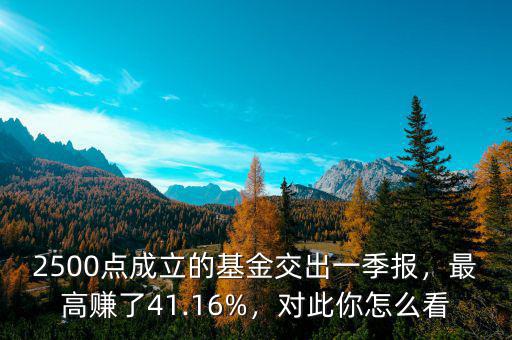 2500点成立的基金交出一季报，最高赚了41.16%，对此你怎么看